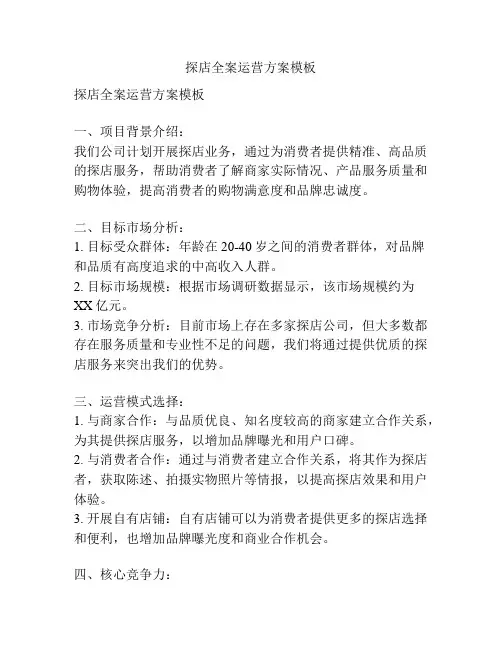 探店全案运营方案模板

探店全案运营方案模板

一、项目背景介绍：
我们公司计划开展探店业务，通过为消费者提供精准、高品质的探店服务，帮助消费者了解商家实际情况、产品服务质量和购物体验，提高消费者的购物满意度和品牌忠诚度。

二、目标市场分析：
1. 目标受众群体：年龄在 20-40 岁之间的消费者群体，对品牌和品质有高度追求的中高收入人群。
2. 目标市场规模：根据市场调研数据显示，该市场规模约为 XX 亿元。
3. 市场竞争分析：目前市场上存在多家探店公司，但大多数都存在服务质量和专业性不足的问题，我们将通过提供优质的探店服务来突出我们的优势。

三、运营模式选择：
1. 与商家合作：与品质优良、知名度较高的商家建立合作关系，为其提供探店服务，以增加品牌曝光和用户口碑。
2. 与消费者合作：通过与消费者建立合作关系，将其作为探店者，获取陈述、拍摄实物照片等情报，以提高探店效果和用户体验。
3. 开展自有店铺：自有店铺可以为消费者提供更多的探店选择和便利，也增加品牌曝光度和商业合作机会。

四、核心竞争力：